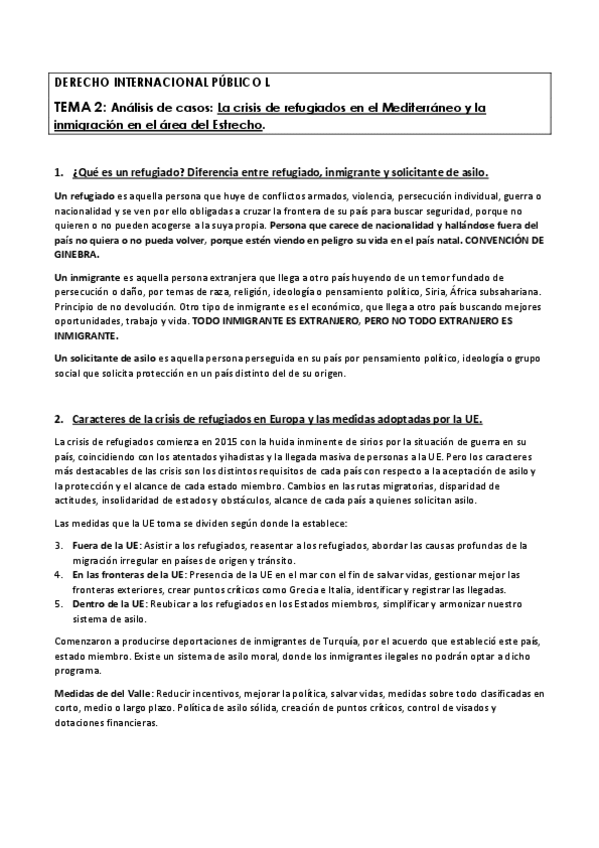 DERECHO INTERNACIONAL PÚBLICO I.

TEMA 2: Análisis de casos: La crisis de refugiados en el Mediterráneo y la inmigración en el área del Estrecho.

1. ¿Qué es un refugiado? Diferencia entre refugiado, inmigrante y solicitante de asilo.

Un refugiado es aquella persona que huye de conflictos armados, violencia, persecución individual, guerra o nacionalidad y se ven por ello obligadas a cruzar la frontera de su país para buscar seguridad, porque no quieren o no pueden acogerse a la suya propia. Persona que carece de nacionalidad y hallándose fuera del país no quiera o no pueda volver, porque estén viendo en peligro su vida en el país natal. CONVENCIÓN DE GINEBRA.

Un inmigrante es aquella persona extranjera que llega a otro país huyendo de un temor fundado de persecución o daño, por temas de raza, religión, ideología o pensamiento político, Siria, África subsahariana. Principio de no devolución. Otro tipo de inmigrante es el económico, que llega a otro país buscando mejores oportunidades, trabajo y vida. TODO INMIGRANTE ES EXTRANJERO, PERO NO TODO EXTRANJERO ES INMIGRANTE.

Un solicitante de asilo es aquella persona perseguida en su país por pensamiento político, ideología o grupo social que solicita protección en un país distinto del de su origen.

2. Caracteres de la crisis de refugiados en Europa y las medidas adoptadas por la UE.

La crisis de refugiados comienza en 2015 con la huida inminente de sirios por la situación de guerra en su país, coincidiendo con los atentados yihadistas y la llegada masiva de personas a la UE. Pero los caracteres más destacables de las crisis son los distintos requisitos de cada país con respecto a la aceptación de asilo y la protección y el alcance de cada estado miembro. Cambios en las rutas migratorias, disparidad de actitudes, insolidaridad de estados y obstáculos, alcance de cada país a quienes solicitan asilo.

Las medidas que la UE toma se dividen según donde la establece:

3. Fuera de la UE: Asistir a los refugiados, reasentar a los refugiados, abordar las causas profundas de la migración irregular en países de origen y tránsito.
4. En las fronteras de la UE: Presencia de la UE en el mar con el fin de salvar vidas, gestionar mejor las fronteras exteriores, crear puntos críticos como Grecia e Italia, identificar y registrar las llegadas.
5. Dentro de la UE: Reubicar a los refugiados en los Estados miembros, simplificar y armonizar nuestro sistema de asilo.

Comenzaron a producirse deportaciones de inmigrantes de Turquía, por el acuerdo que estableció este país, estado miembro. Existe un sistema de asilo moral, donde los inmigrantes ilegales no podrán optar a dicho programa.

Medidas de del Valle: Reducir incentivos, mejorar la política, salvar vidas, medidas sobre todo clasificadas en corto, medio o largo plazo. Política de asilo sólida, creación de puntos críticos, control de visados y dotaciones financieras.